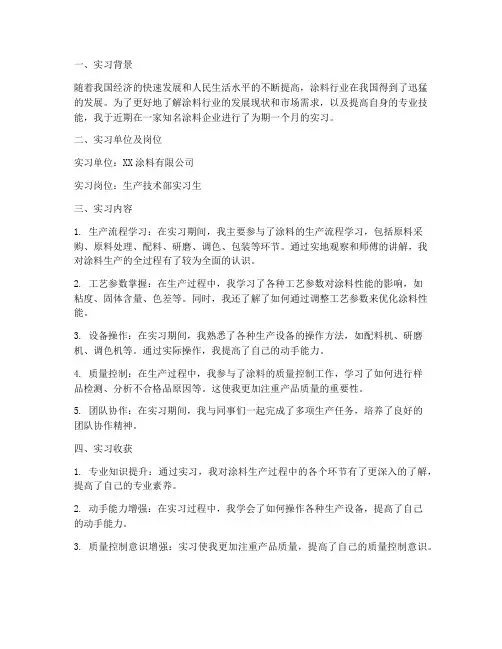 一、实习背景

随着我国经济的快速发展和人民生活水平的不断提高，涂料行业在我国得到了迅猛的发展。为了更好地了解涂料行业的发展现状和市场需求，以及提高自身的专业技能，我于近期在一家知名涂料企业进行了为期一个月的实习。

二、实习单位及岗位

实习单位：XX涂料有限公司

实习岗位：生产技术部实习生

三、实习内容

1. 生产流程学习：在实习期间，我主要参与了涂料的生产流程学习，包括原料采购、原料处理、配料、研磨、调色、包装等环节。通过实地观察和师傅的讲解，我对涂料生产的全过程有了较为全面的认识。

2. 工艺参数掌握：在生产过程中，我学习了各种工艺参数对涂料性能的影响，如粘度、固体含量、色差等。同时，我还了解了如何通过调整工艺参数来优化涂料性能。

3. 设备操作：在实习期间，我熟悉了各种生产设备的操作方法，如配料机、研磨机、调色机等。通过实际操作，我提高了自己的动手能力。

4. 质量控制：在生产过程中，我参与了涂料的质量控制工作，学习了如何进行样品检测、分析不合格品原因等。这使我更加注重产品质量的重要性。

5. 团队协作：在实习期间，我与同事们一起完成了多项生产任务，培养了良好的团队协作精神。

四、实习收获

1. 专业知识提升：通过实习，我对涂料生产过程中的各个环节有了更深入的了解，提高了自己的专业素养。

2. 动手能力增强：在实习过程中，我学会了如何操作各种生产设备，提高了自己的动手能力。

3. 质量控制意识增强：实习使我更加注重产品质量，提高了自己的质量控制意识。